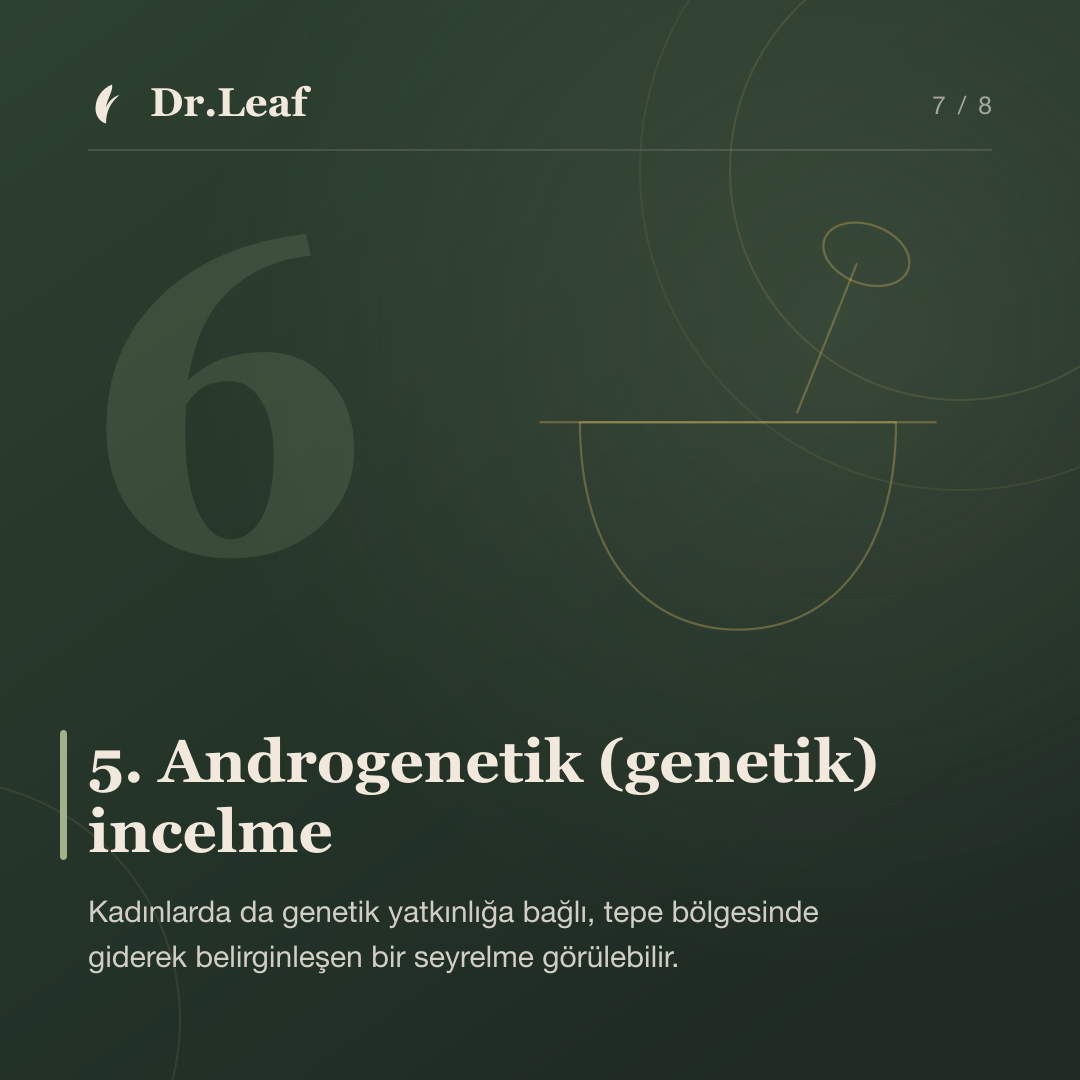 Dr.Leaf

7 / 8

6

5. Androgenetik (genetik) incelme

Kadınlarda da genetik yatkınlığa bağlı, tepe bölgesinde giderek belirginleşen bir seyrelme görülebilir.